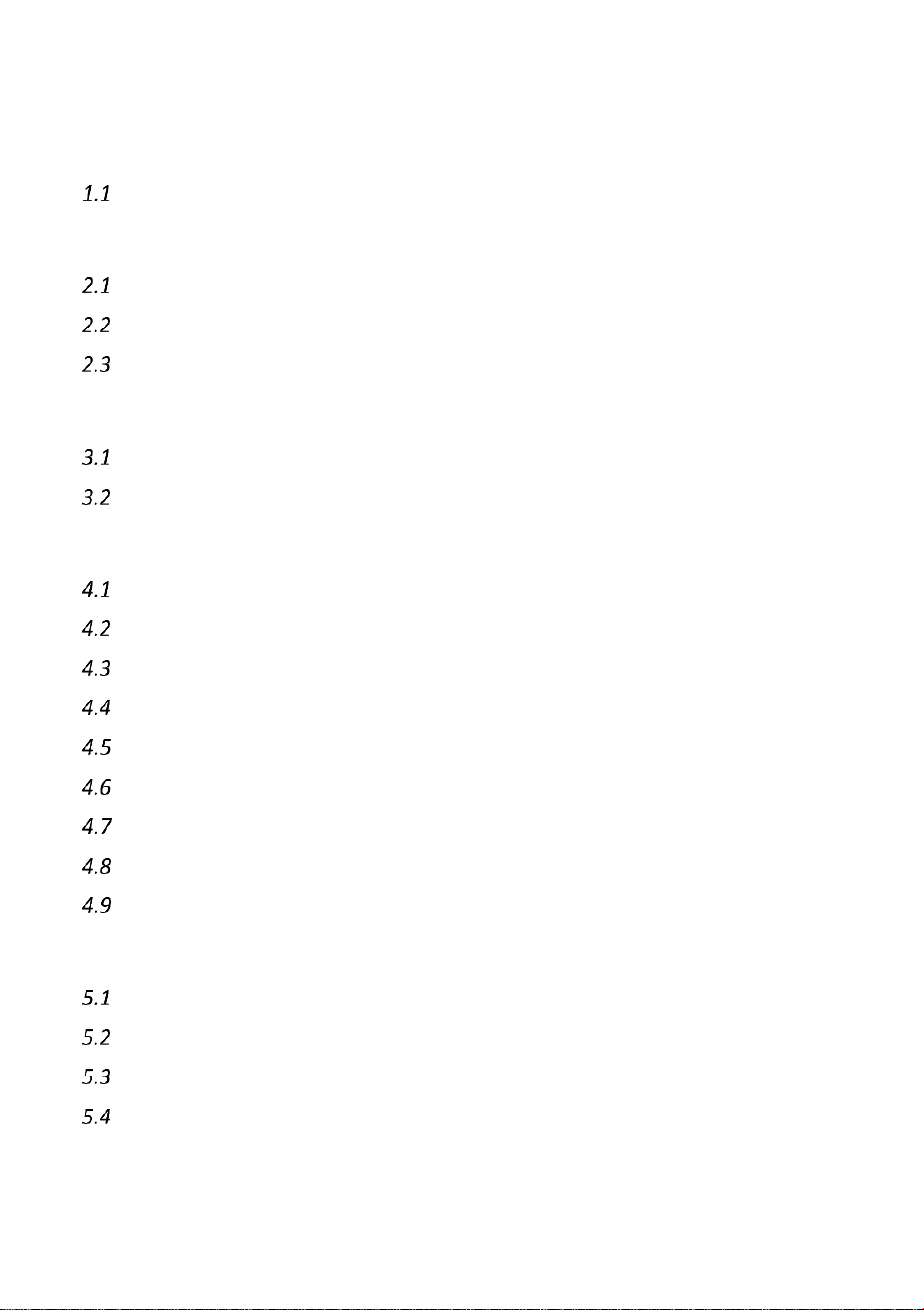 1.1

2.1
2.2
2.3

3.1
3.2

4.1
4.2
4.3
4.4
4.5
4.6
4.7
4.8
4.9

5.1
5.2
5.3
5.4